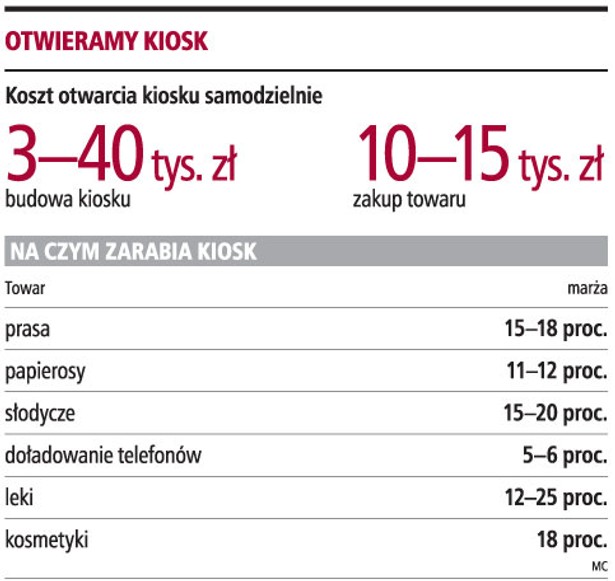 OTWIERAMY KIOSK

Koszt otwarcia kiosku samodzielnie

3–40 tys. zł
budowa kiosku

10–15 tys. zł
zakup towaru

NA CZYM ZARABIA KIOSK

| Towar | marża |
|---|---|
| prasa | 15–18 proc. |
| papierosy | 11–12 proc. |
| słodycze | 15–20 proc. |
| doładowanie telefonów | 5–6 proc. |
| leki | 12–25 proc. |
| kosmetyki | 18 proc. |

MC